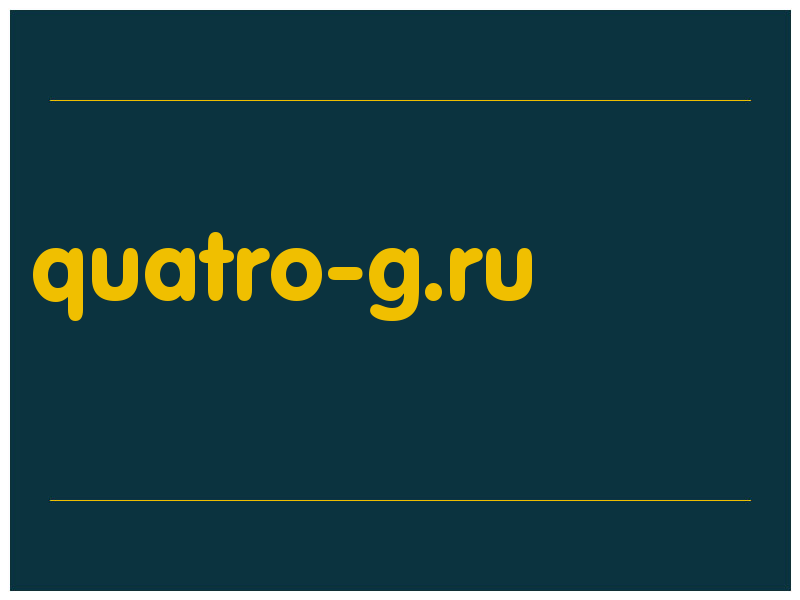 quatro-g.ru